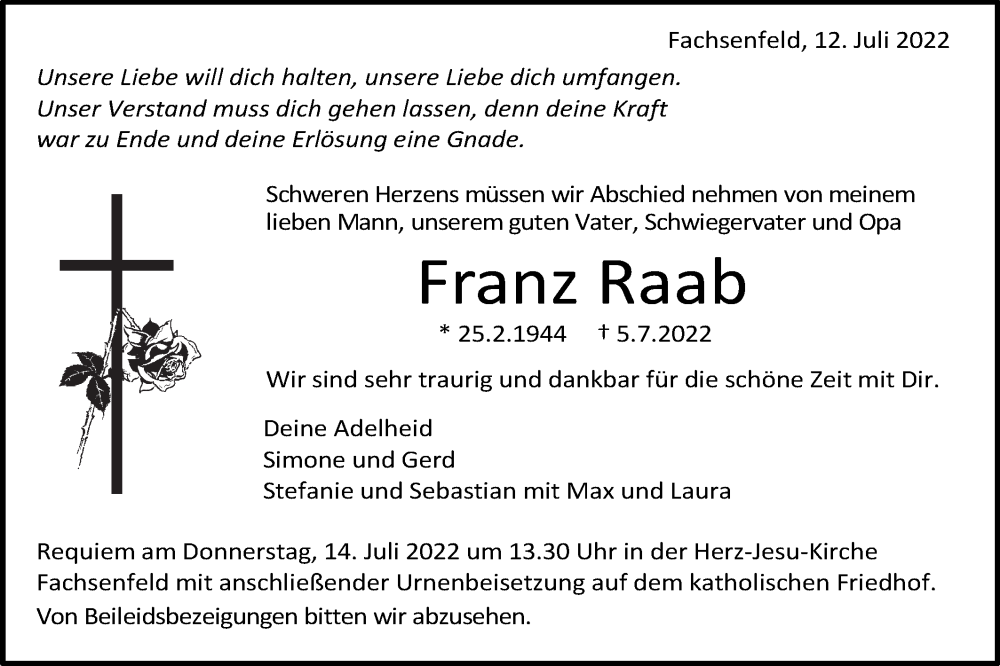 Fachsenfeld, 12. Juli 2022

Unsere Liebe will dich halten, unsere Liebe dich umfangen.
Unser Verstand muss dich gehen lassen, denn deine Kraft war zu Ende und deine Erlösung eine Gnade.

Schweren Herzens müssen wir Abschied nehmen von meinem lieben Mann, unserem guten Vater, Schwiegervater und Opa

Franz Raab

* 25.2.1944 † 5.7.2022

Wir sind sehr traurig und dankbar für die schöne Zeit mit Dir.

Deine Adelheid
Simone und Gerd
Stefanie und Sebastian mit Max und Laura

Requiem am Donnerstag, 14. Juli 2022 um 13.30 Uhr in der Herz-Jesu-Kirche Fachsenfeld mit anschließender Urnenbeisetzung auf dem katholischen Friedhof.
Von Beileidsbezeigungen bitten wir abzusehen.